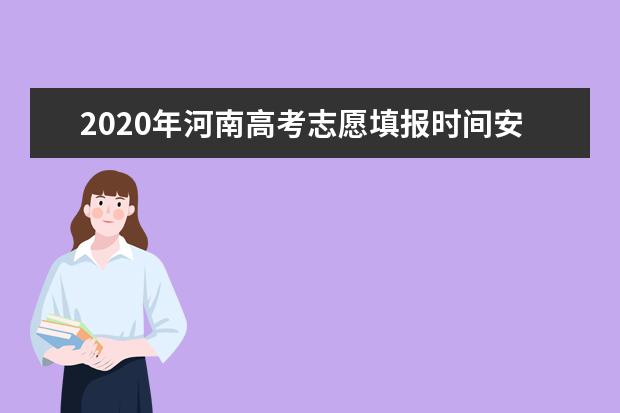 2020年河南高考志愿填报时间安